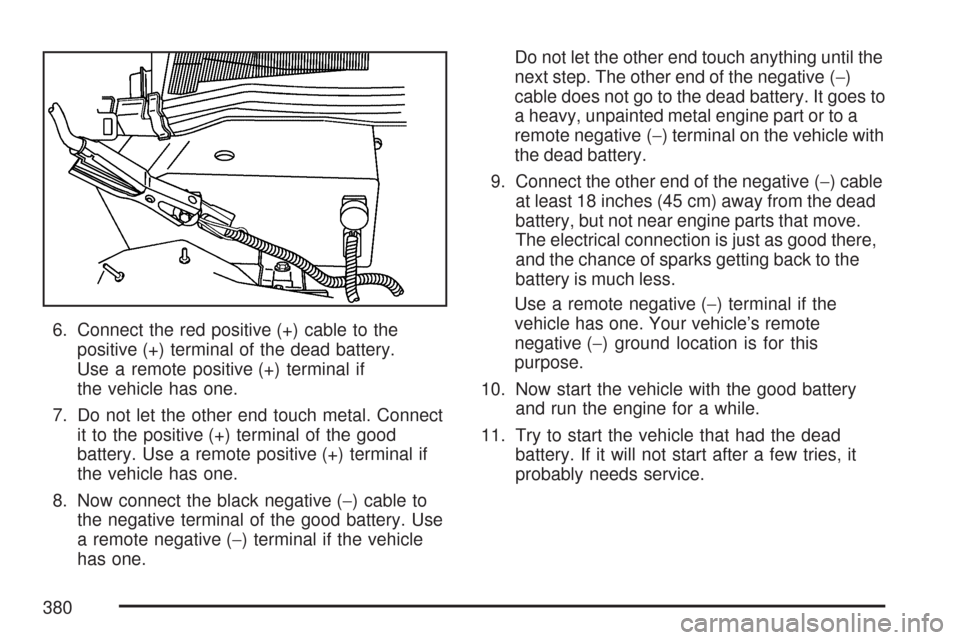 6. Connect the red positive (+) cable to the positive (+) terminal of the dead battery. Use a remote positive (+) terminal if the vehicle has one.

7. Do not let the other end touch metal. Connect it to the positive (+) terminal of the good battery. Use a remote positive (+) terminal if the vehicle has one.

8. Now connect the black negative (−) cable to the negative terminal of the good battery. Use a remote negative (−) terminal if the vehicle has one.

Do not let the other end touch anything until the next step. The other end of the negative (−) cable does not go to the dead battery. It goes to a heavy, unpainted metal engine part or to a remote negative (−) terminal on the vehicle with the dead battery.

9. Connect the other end of the negative (−) cable at least 18 inches (45 cm) away from the dead battery, but not near engine parts that move. The electrical connection is just as good there, and the chance of sparks getting back to the battery is much less.

Use a remote negative (−) terminal if the vehicle has one. Your vehicle's remote negative (−) ground location is for this purpose.

10. Now start the vehicle with the good battery and run the engine for a while.

11. Try to start the vehicle that had the dead battery. If it will not start after a few tries, it probably needs service.

380

carmanualsonline.info